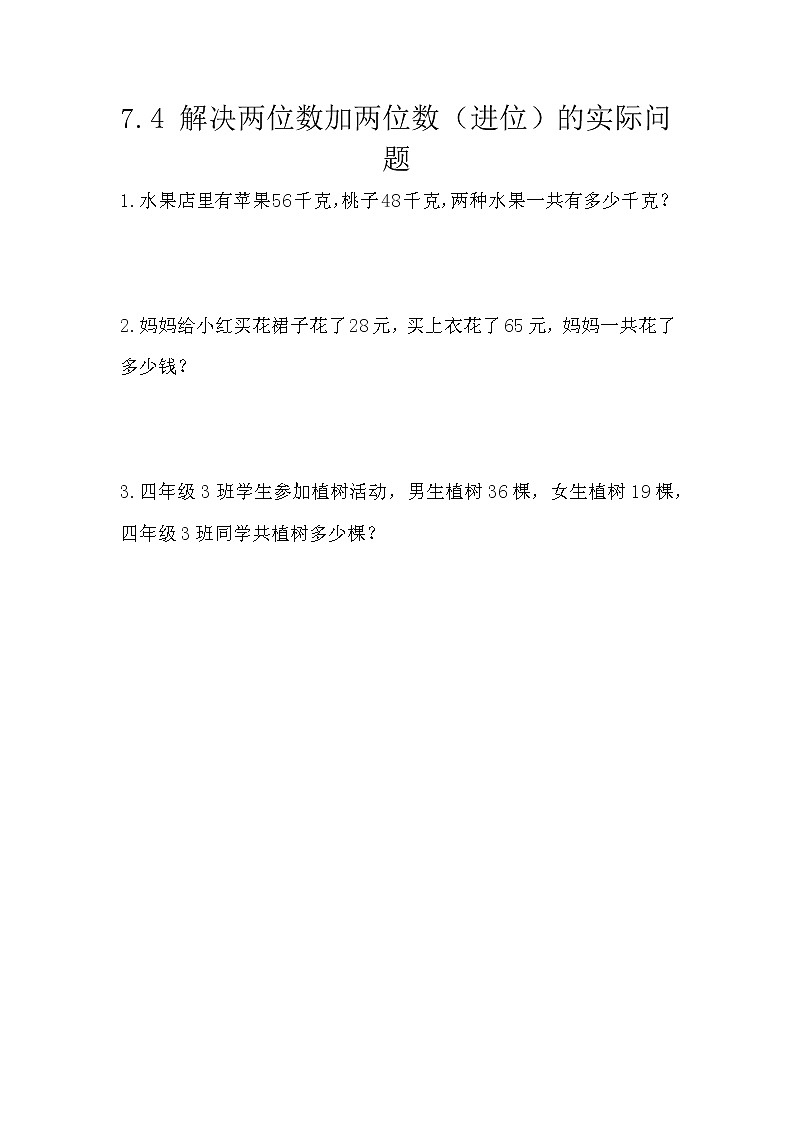 7.4 解决两位数加两位数（进位）的实际问题

1.水果店里有苹果56千克,桃子48千克,两种水果一共有多少千克？

2.妈妈给小红买花裙子花了28元，买上衣花了65元，妈妈一共花了多少钱？

3.四年级3班学生参加植树活动，男生植树36棵，女生植树19棵，四年级3班同学共植树多少棵？